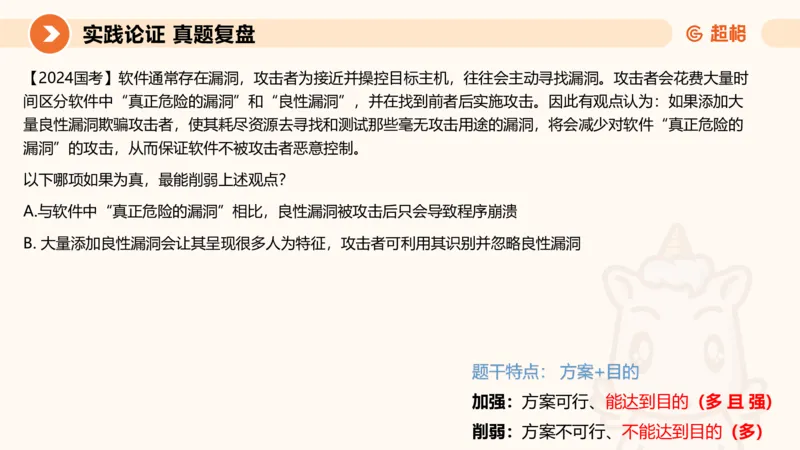 实践论证 真题复盘

超格

【2024国考】软件通常存在漏洞，攻击者为接近并操控目标主机，往往会主动寻找漏洞。攻击者会花费大量时间区分软件中“真正危险的漏洞”和“良性漏洞”，并在找到前者后实施攻击。因此有观点认为：如果添加大量良性漏洞欺骗攻击者，使其耗尽资源去寻找和测试那些毫无攻击用途的漏洞，将会减少对软件“真正危险的漏洞”的攻击，从而保证软件不被攻击者恶意控制。

以下哪项如果为真，最能削弱上述观点？

A.与软件中“真正危险的漏洞”相比，良性漏洞被攻击后只会导致程序崩溃

B. 大量添加良性漏洞会让其呈现很多人为特征，攻击者可利用其识别并忽略良性漏洞

题干特点： 方案+目的

加强：方案可行、能达到目的（多 且 强）

削弱：方案不可行、不能达到目的（多）